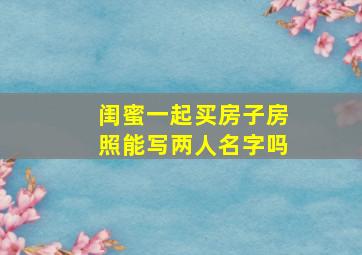 闺蜜一起买房子房照能写两人名字吗